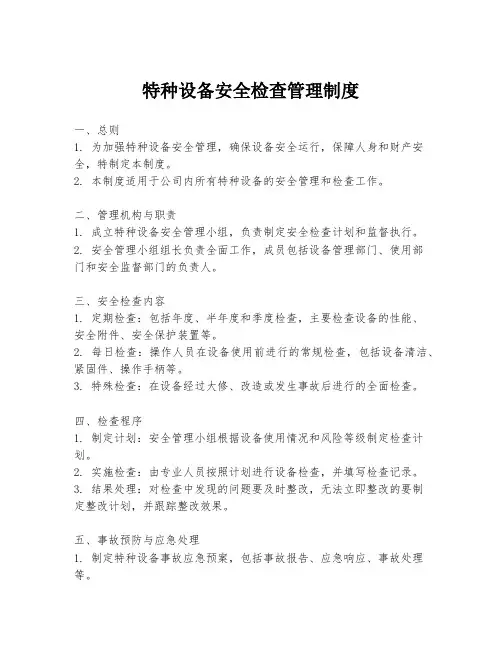 特种设备安全检查管理制度

一、总则
1. 为加强特种设备安全管理，确保设备安全运行，保障人身和财产安全，特制定本制度。
2. 本制度适用于公司内所有特种设备的安全管理和检查工作。

二、管理机构与职责
1. 成立特种设备安全管理小组，负责制定安全检查计划和监督执行。
2. 安全管理小组组长负责全面工作，成员包括设备管理部门、使用部门和安全监督部门的负责人。

三、安全检查内容
1. 定期检查：包括年度、半年度和季度检查，主要检查设备的性能、安全附件、安全保护装置等。
2. 每日检查：操作人员在设备使用前进行的常规检查，包括设备清洁、紧固件、操作手柄等。
3. 特殊检查：在设备经过大修、改造或发生事故后进行的全面检查。

四、检查程序
1. 制定计划：安全管理小组根据设备使用情况和风险等级制定检查计划。
2. 实施检查：由专业人员按照计划进行设备检查，并填写检查记录。
3. 结果处理：对检查中发现的问题要及时整改，无法立即整改的要制定整改计划，并跟踪整改效果。

五、事故预防与应急处理
1. 制定特种设备事故应急预案，包括事故报告、应急响应、事故处理等。